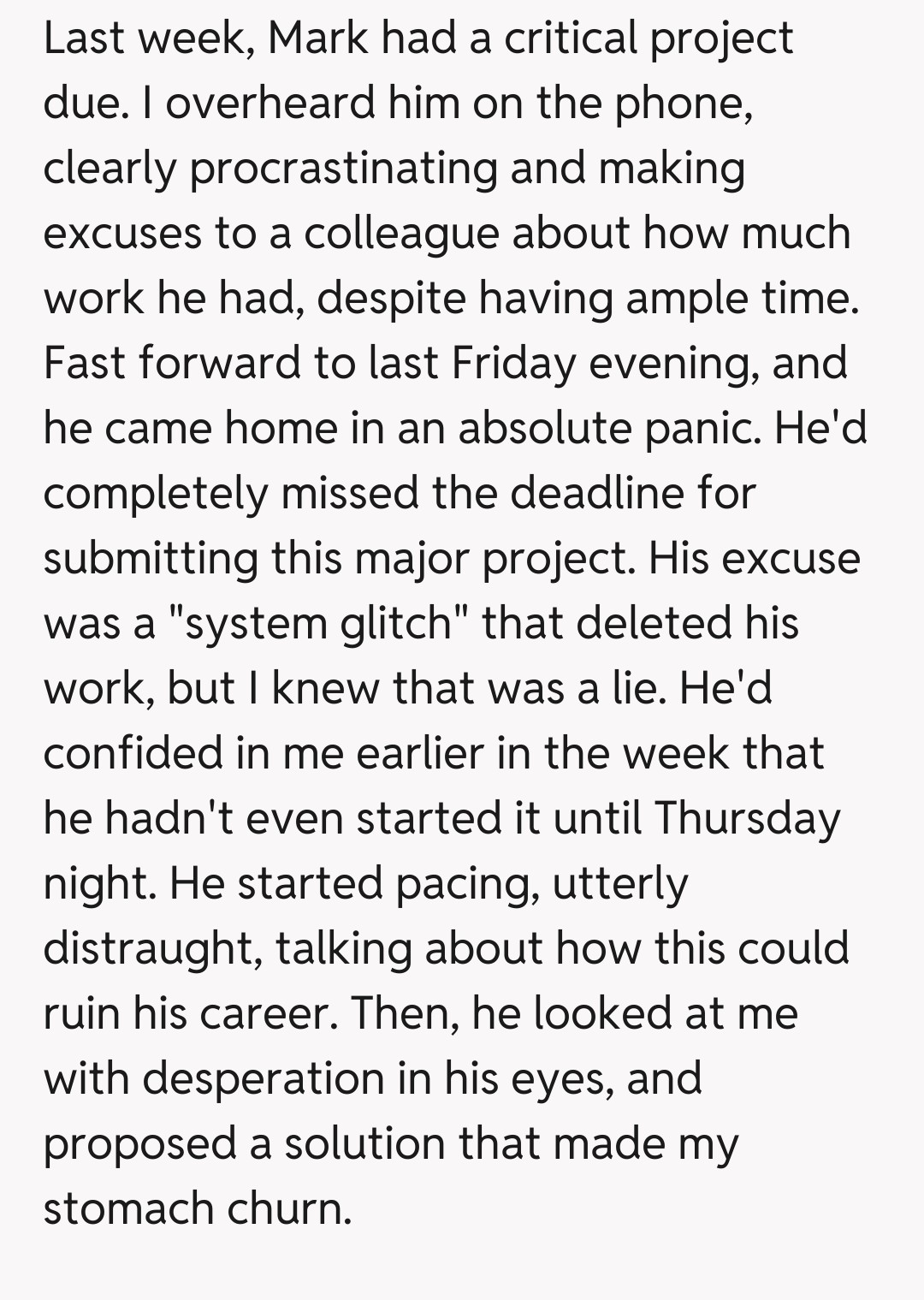 Last week, Mark had a critical project due. I overheard him on the phone, clearly procrastinating and making excuses to a colleague about how much work he had, despite having ample time. Fast forward to last Friday evening, and he came home in an absolute panic. He'd completely missed the deadline for submitting this major project. His excuse was a "system glitch" that deleted his work, but I knew that was a lie. He'd confided in me earlier in the week that he hadn't even started it until Thursday night. He started pacing, utterly distraught, talking about how this could ruin his career. Then, he looked at me with desperation in his eyes, and proposed a solution that made my stomach churn.